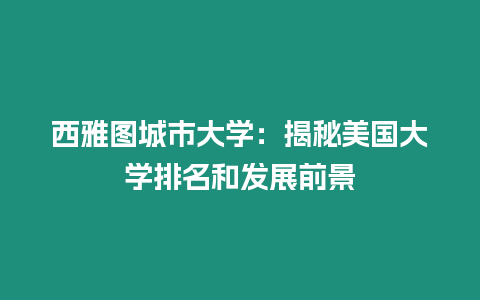 西雅图城市大学：揭秘美国大学排名和发展前景